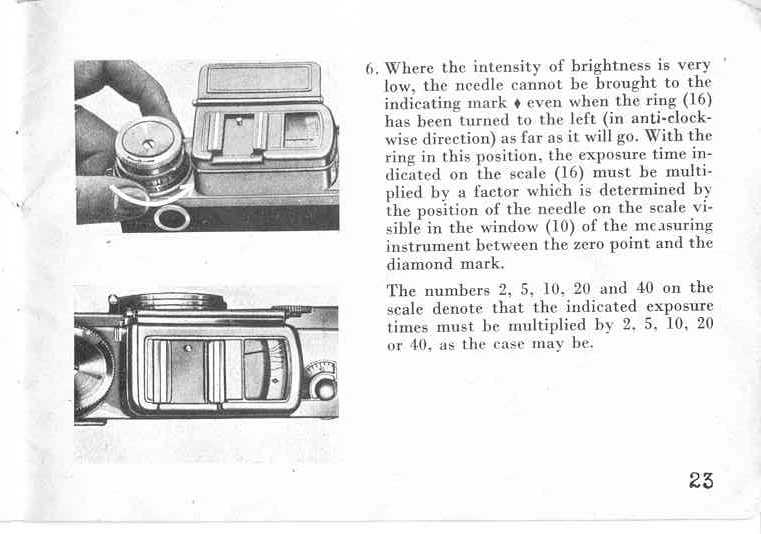 6. Where the intensity of brightness is very low, the needle cannot be brought to the indicating mark ♦ even when the ring (16) has been turned to the left (in anti-clockwise direction) as far as it will go. With the ring in this position, the exposure time indicated on the scale (16) must be multiplied by a factor which is determined by the position of the needle on the scale visible in the window (10) of the measuring instrument between the zero point and the diamond mark.

The numbers 2, 5, 10, 20 and 40 on the scale denote that the indicated exposure times must be multiplied by 2, 5, 10, 20 or 40, as the case may be.

23